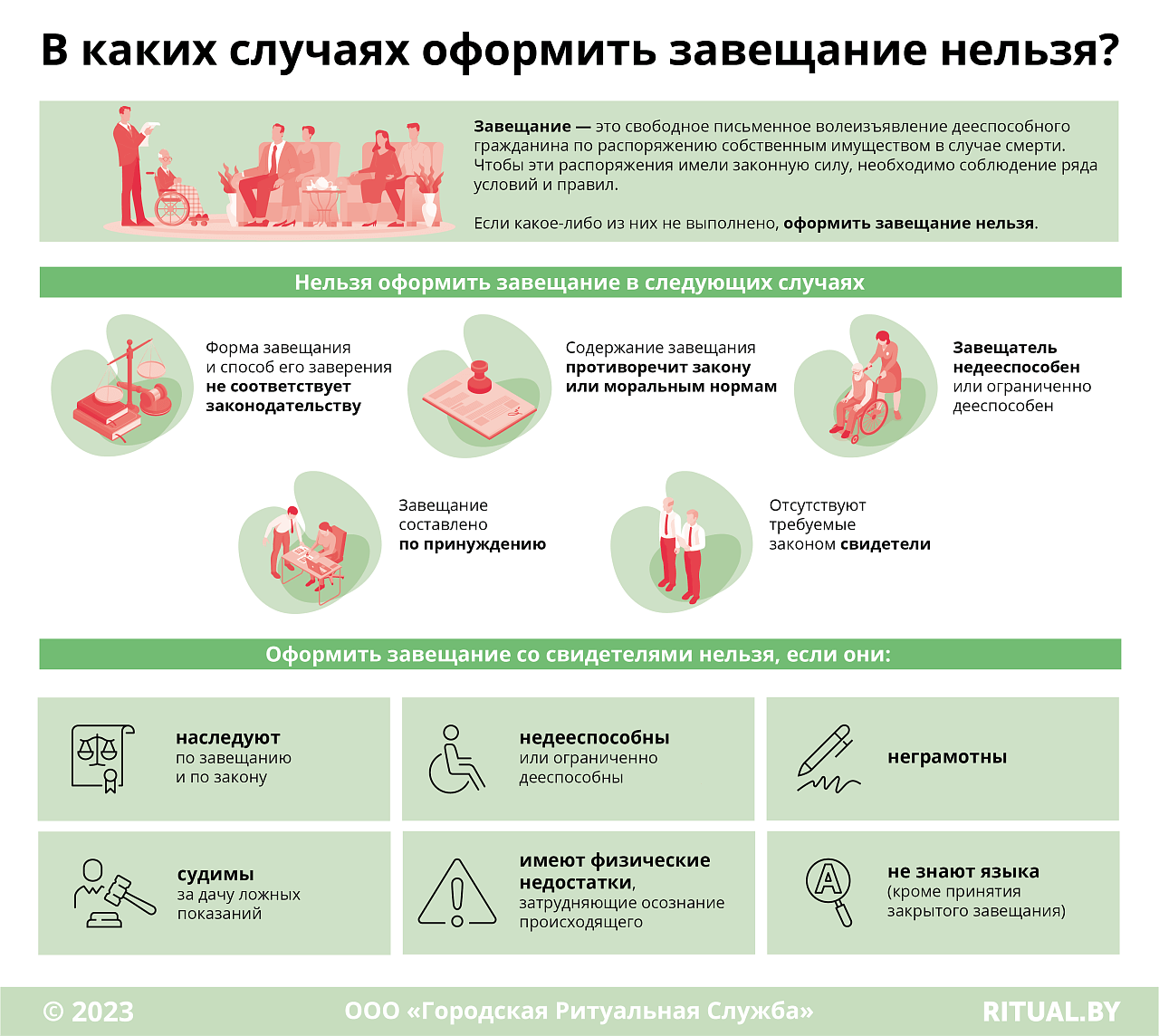 В каких случаях оформить завещание нельзя?

Завещание — это свободное письменное волеизъявление дееспособного гражданина по распоряжению собственным имуществом в случае смерти. Чтобы эти распоряжения имели законную силу, необходимо соблюдение ряда условий и правил.

Если какое-либо из них не выполнено, оформить завещание нельзя.

Нельзя оформить завещание в следующих случаях

Форма завещания и способ его заверения не соответствует законодательству

Содержание завещания противоречит закону или моральным нормам

Завещатель недееспособен или ограниченно дееспособен

Завещание составлено по принуждению

Отсутствуют требуемые законом свидетели

Оформить завещание со свидетелями нельзя, если они:

наследуют по завещанию и по закону

недееспособны или ограниченно дееспособны

неграмотны

судимы за дачу ложных показаний

имеют физические недостатки, затрудняющие осознание происходящего

не знают языка (кроме принятия закрытого завещания)

© 2023 ООО «Городская Ритуальная Служба» RITUAL.BY